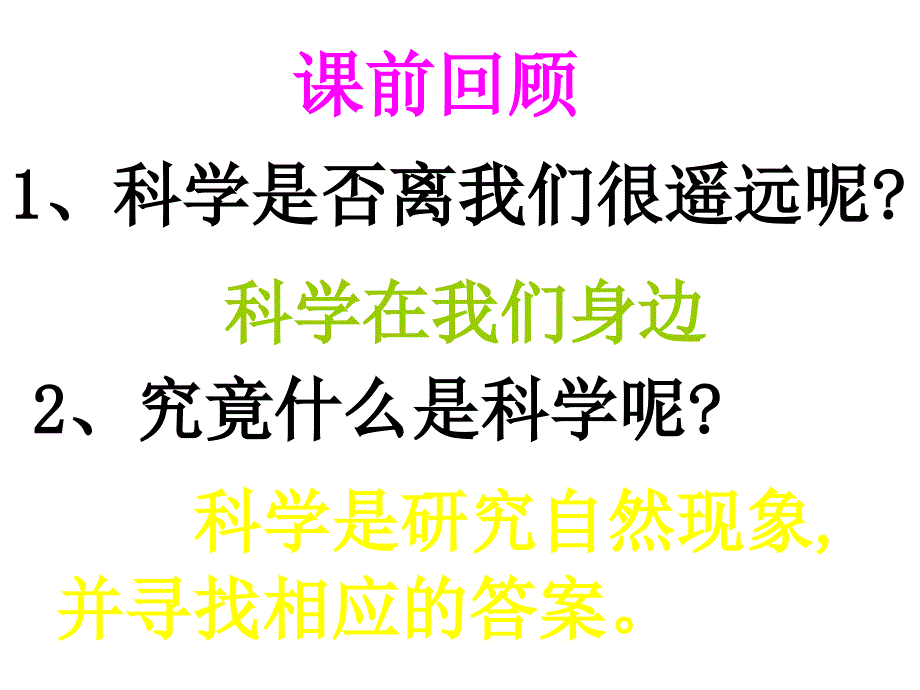 课前回顾

1、科学是否离我们很遥远呢?

科学在我们身边

2、究竟什么是科学呢?

科学是研究自然现象,并寻找相应的答案。